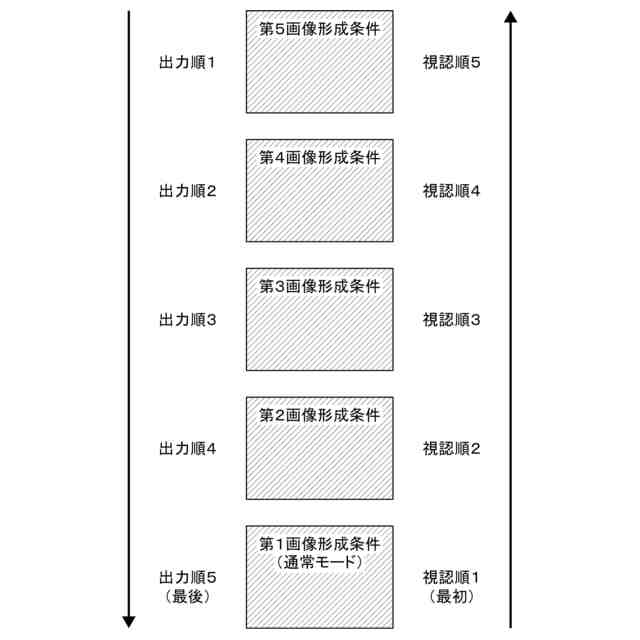 出力順1

第5画像形成条件

視認順5

出力順2

第4画像形成条件

視認順4

出力順3

第3画像形成条件

視認順3

出力順4

第2画像形成条件

視認順2

出力順5
（最後）

第1画像形成条件
（通常モード）

視認順1
（最初）